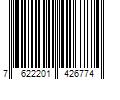 7 622201 426774